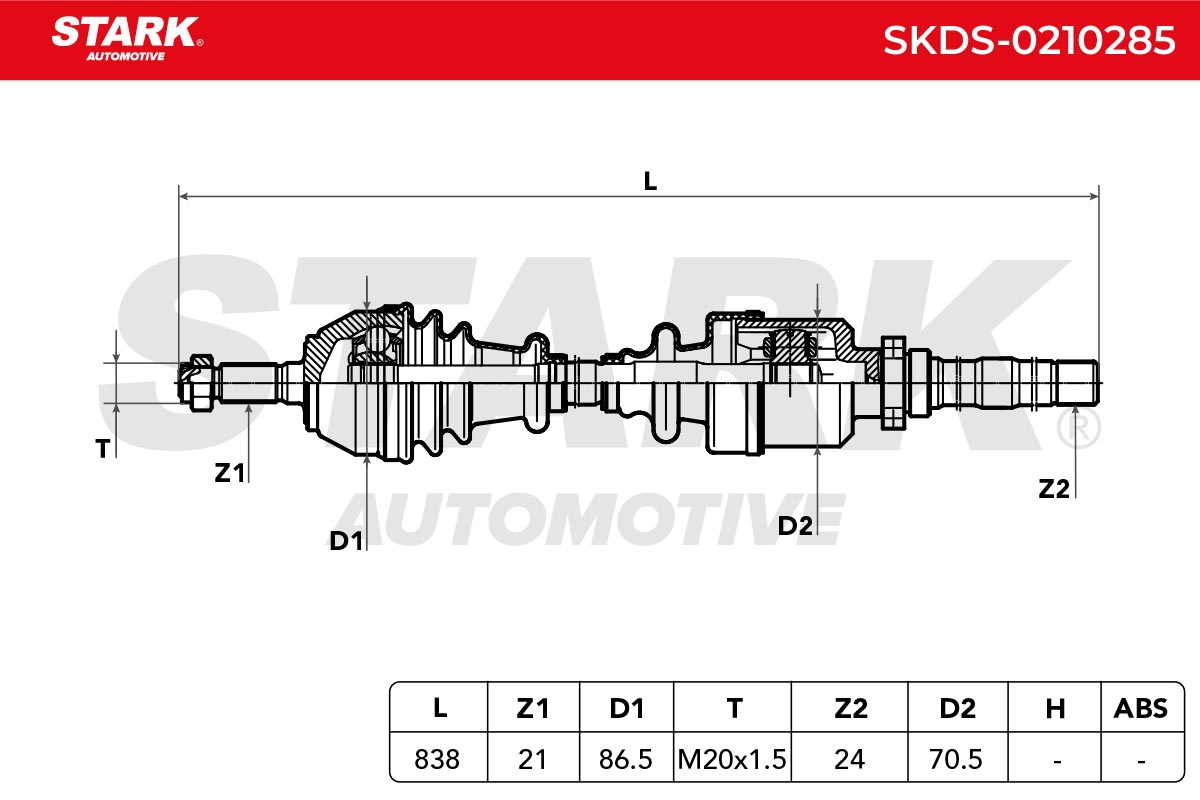 STARK® AUTOMOTIVE

SKDS-0210285

L

T

Z1

D1

D2

Z2

STARK® AUTOMOTIVE

| L | Z1 | D1 | T | Z2 | D2 | H | ABS |
|---|---|---|---|---|---|---|---|
| 838 | 21 | 86.5 | M20x1.5 | 24 | 70.5 | - | - |